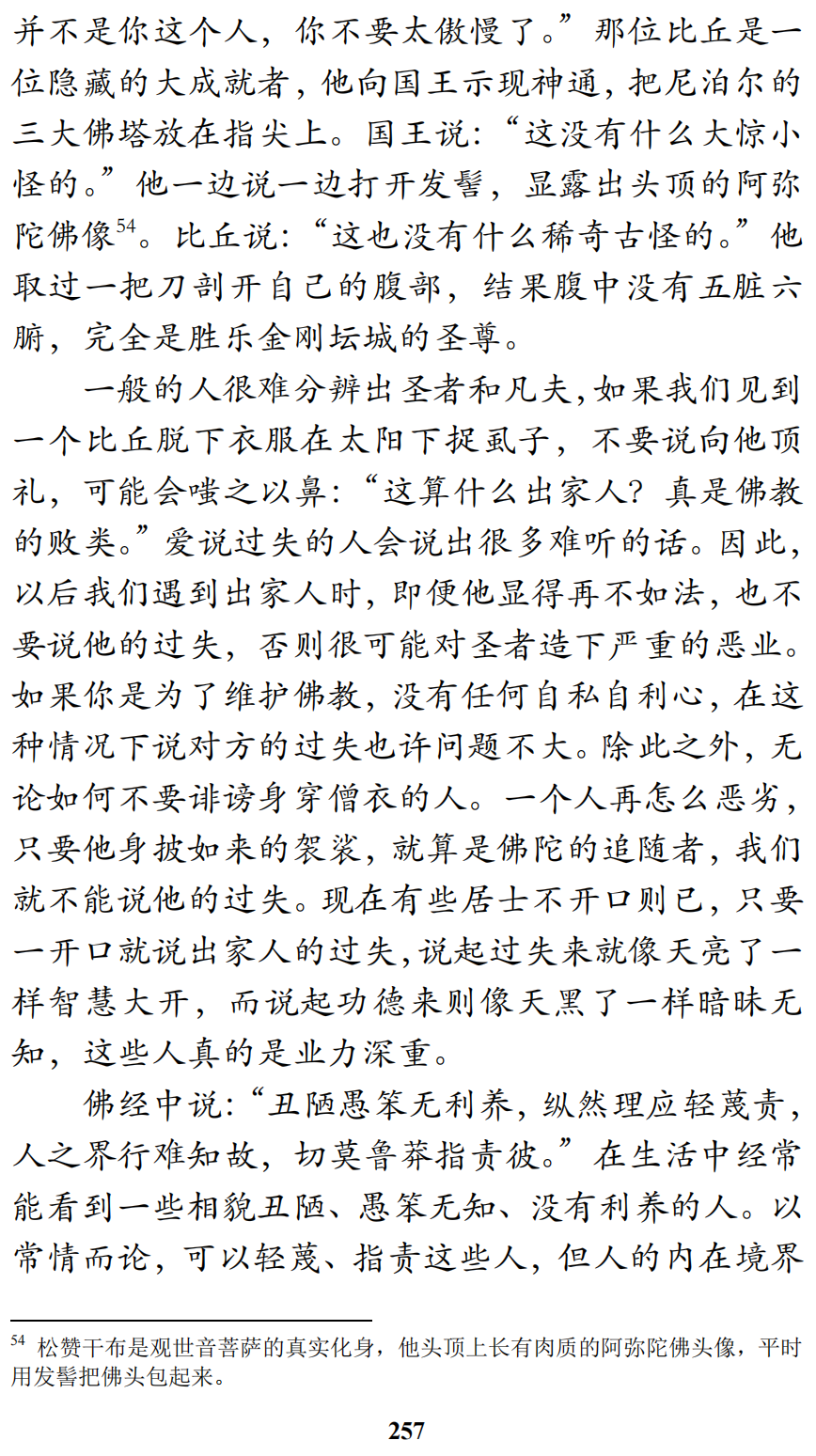 并不是你这个人，你不要太傲慢了。”那位比丘是一位隐藏的大成就者，他向国王示现神通，把尼泊尔的三大佛塔放在指尖上。国王说：“这没有什么大惊小怪的。”他一边说一边打开发髻，显露出头顶的阿弥陀佛像$^{54}$。比丘说：“这也没有什么稀奇古怪的。”他取过一把刀剖开自己的腹部，结果腹中没有五脏六腑，完全是胜乐金刚坛城的圣尊。

一般的人很难分辨出圣者和凡夫，如果我们见到一个比丘脱下衣服在太阳下捉虱子，不要说向他顶礼，可能会嗤之以鼻：“这算什么出家人？真是佛教的败类。”爱说过失的人会说出很多难听的话。因此，以后我们遇到出家人时，即便他显得再不如法，也不要说他的过失，否则很可能对圣者造下严重的恶业。如果你是为了维护佛教，没有任何自私自利心，在这种情况下说对方的过失也许问题不大。除此之外，无论如何不要诽谤身穿僧衣的人。一个人再怎么恶劣，只要他身披如来的袈裟，就算是佛陀的追随者，我们就不能说他的过失。现在有些居士不开口则已，只要一开口就说出家人的过失，说起过失来就像天亮了一样智慧大开，而说起功德来则像天黑了一样暗昧无知，这些人真的是业力深重。

佛经中说：“丑陋愚笨无利养，纵然理应轻蔑责，人之界行难知故，切莫鲁莽指责彼。”在生活中经常能看到一些相貌丑陋、愚笨无知、没有利养的人。以常情而论，可以轻蔑、指责这些人，但人的内在境界

$^{54}$ 松赞干布是观世音菩萨的真实化身，他头顶上长有肉质的阿弥陀佛头像，平时用发髻把佛头包起来。

257